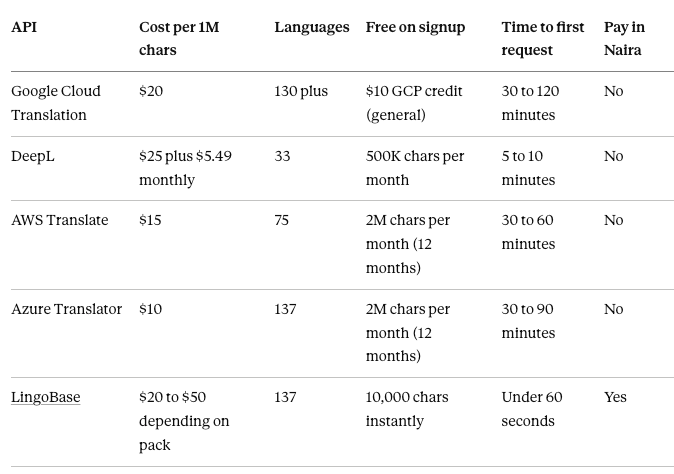 | API | Cost per 1M chars | Languages | Free on signup | Time to first request | Pay in Naira |
|---|---|---|---|---|---|
| Google Cloud Translation | \$20 | 130 plus | \$10 GCP credit (general) | 30 to 120 minutes | No |
| DeepL | \$25 plus \$5.49 monthly | 33 | 500K chars per month | 5 to 10 minutes | No |
| AWS Translate | \$15 | 75 | 2M chars per month (12 months) | 30 to 60 minutes | No |
| Azure Translator | \$10 | 137 | 2M chars per month (12 months) | 30 to 90 minutes | No |
| LingoBase | \$20 to \$50 depending on pack | 137 | 10,000 chars instantly | Under 60 seconds | Yes |